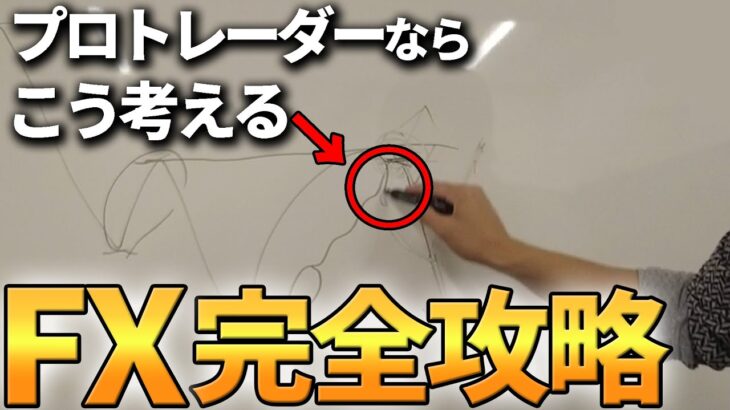 プロトレーダーなら
こう考える

FX完全攻略